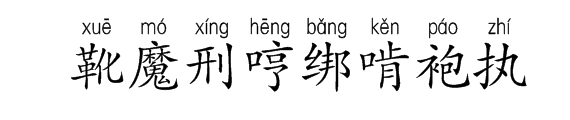 xuē mó xíng hēng bǎng kěn páo zhí
靴魔刑哼绑啃袍执